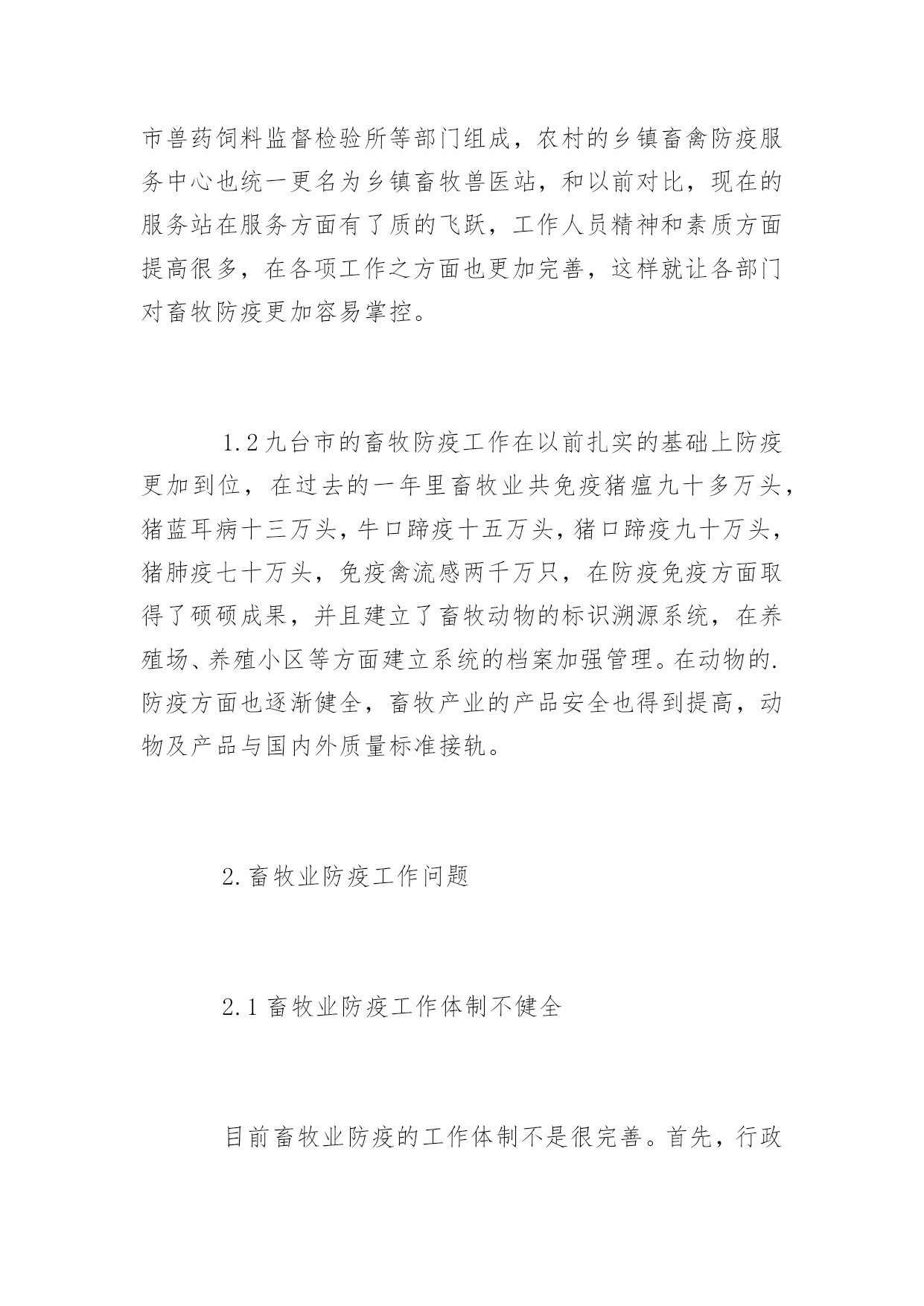 市兽药饲料监督检验所等部门组成，农村的乡镇畜禽防疫服务中心也统一更名为乡镇畜牧兽医站，和以前对比，现在的服务站在服务方面有了质的飞跃，工作人员精神和素质方面提高很多，在各项工作之方面也更加完善，这样就让各部门对畜牧防疫更加容易掌控。

1.2 九台市的畜牧防疫工作在以前扎实的基础上防疫更加到位，在过去的一年里畜牧业共免疫猪瘟九十多万头，猪蓝耳病十三万头，牛口蹄疫十五万头，猪口蹄疫九十万头，猪肺疫七十万头，免疫禽流感两千万只，在防疫免疫方面取得了硕硕成果，并且建立了畜牧动物的标识溯源系统，在养殖场、养殖小区等方面建立系统的档案加强管理。在动物的.防疫方面也逐渐健全，畜牧产业的产品安全也得到提高，动物及产品与国内外质量标准接轨。

2. 畜牧业防疫工作问题

2.1 畜牧业防疫工作体制不健全

目前畜牧业防疫的工作体制不是很完善。首先，行政